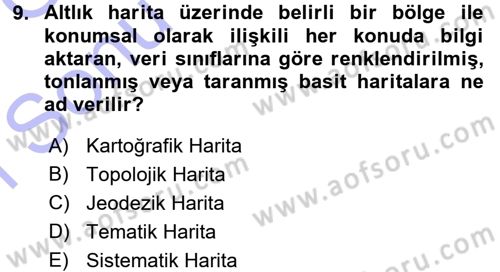 9. Altlık harita üzerinde belirli bir bölge ile konumsal olarak ilişkili her konuda bilgi aktaran, veri sınıflarına göre renklendirilmiş, tonlanmış veya taranmış basit haritalara ne ad verilir?

A) Kartoğrafik Harita
B) Topolojik Harita
C) Jeodezik Harita
D) Tematik Harita
E) Sistematik Harita

www.aofsoru.com